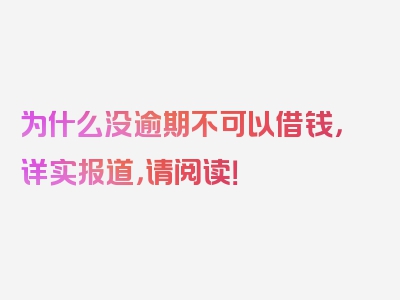 为什么没逾期不可以借钱，详实报道，请阅读！